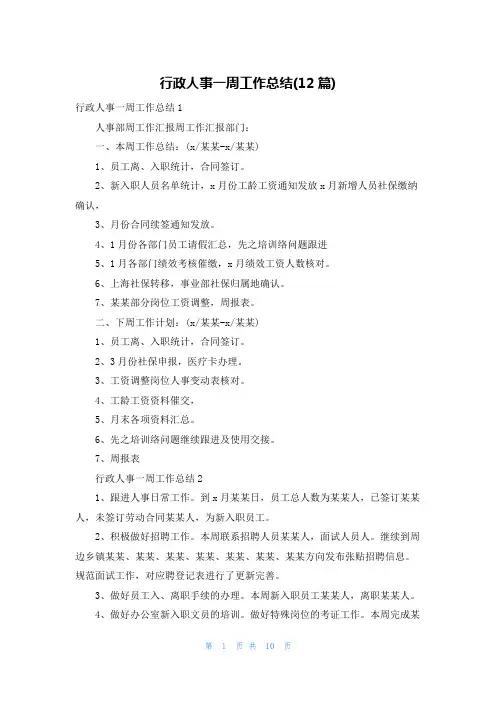 行政人事一周工作总结(12篇)

行政人事一周工作总结1

人事部周工作汇报周工作汇报部门:

一、本周工作总结:(x/某某-x/某某)

1、员工离、入职统计，合同签订。

2、新入职人员名单统计，x月份工龄工资通知发放x月新增人员社保缴纳确认，

3、月份合同续签通知发放。

4、1月份各部门员工请假汇总，先之培训络问题跟进

5、1月各部门绩效考核催缴，x月绩效工资人数核对。

6、上海社保转移，事业部社保归属地确认。

7、某某部分岗位工资调整，周报表。

二、下周工作计划:(x/某某-x/某某)

1、员工离、入职统计，合同签订。

2、3月份社保申报，医疗卡办理，

3、工资调整岗位人事变动表核对。

4、工龄工资资料催交，

5、月末各项资料汇总。

6、先之培训络问题继续跟进及使用交接。

7、周报表

行政人事一周工作总结2

1、跟进人事日常工作。到x月某某日，员工总人数为某某人，已签订某某人，未签订劳动合同某某人，为新入职员工。

2、积极做好招聘工作。本周联系招聘人员某某人，面试人员人。继续到周边乡镇某某、某某、某某、某某、某某、某某、某某方向发布张贴招聘信息。规范面试工作，对应聘登记表进行了更新完善。

3、做好员工入、离职手续的办理。本周新入职员工某某人，离职某某人。

4、做好办公室新入职文员的培训。做好特殊岗位的考证工作。本周完成某

第 1 页 共 10 页